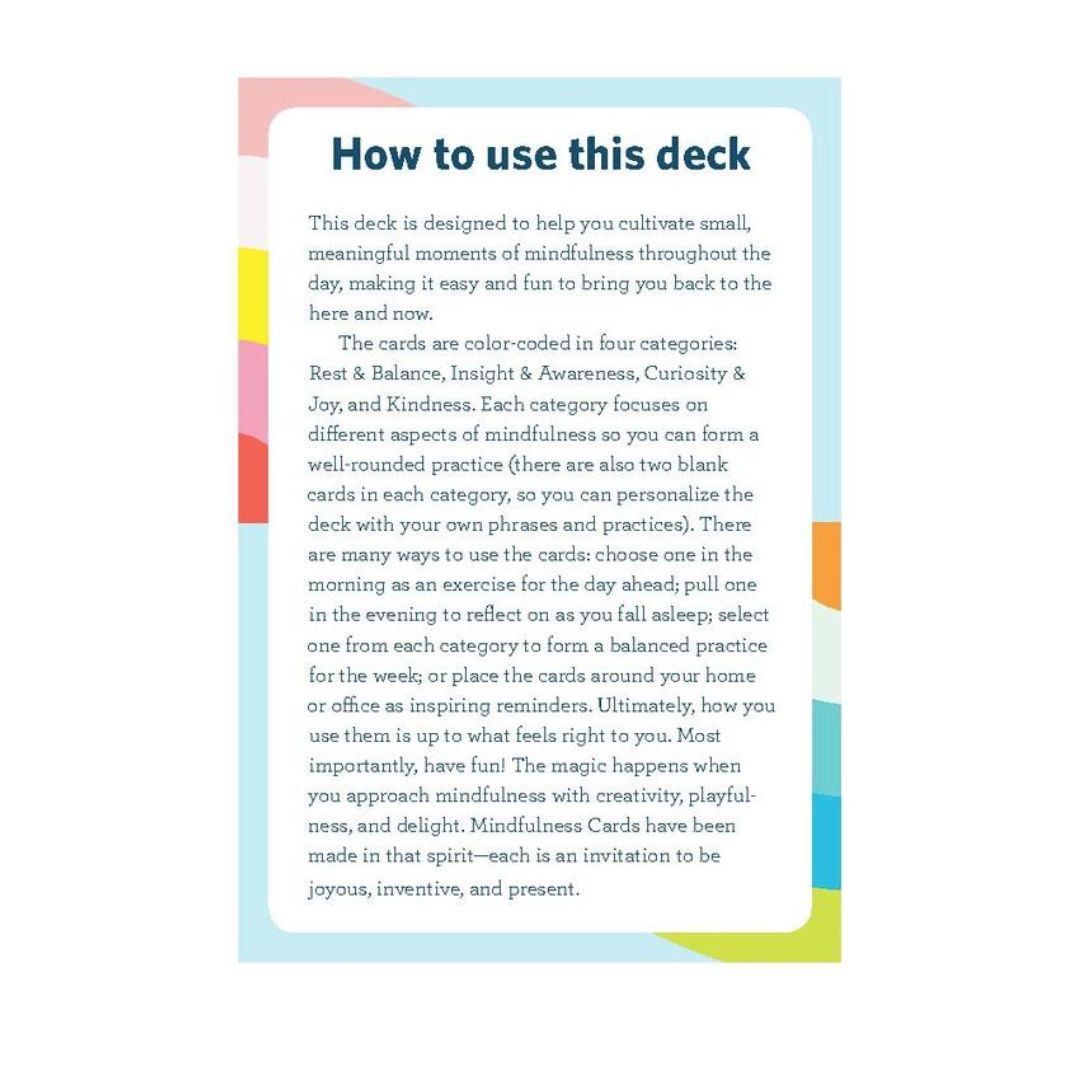 How to use this deck

This deck is designed to help you cultivate small, meaningful moments of mindfulness throughout the day, making it easy and fun to bring you back to the here and now.

The cards are color-coded in four categories: Rest & Balance, Insight & Awareness, Curiosity & Joy, and Kindness. Each category focuses on different aspects of mindfulness so you can form a well-rounded practice (there are also two blank cards in each category, so you can personalize the deck with your own phrases and practices). There are many ways to use the cards: choose one in the morning as an exercise for the day ahead; pull one in the evening to reflect on as you fall asleep; select one from each category to form a balanced practice for the week; or place the cards around your home or office as inspiring reminders. Ultimately, how you use them is up to what feels right to you. Most importantly, have fun! The magic happens when you approach mindfulness with creativity, playfulness, and delight. Mindfulness Cards have been made in that spirit—each is an invitation to be joyous, inventive, and present.